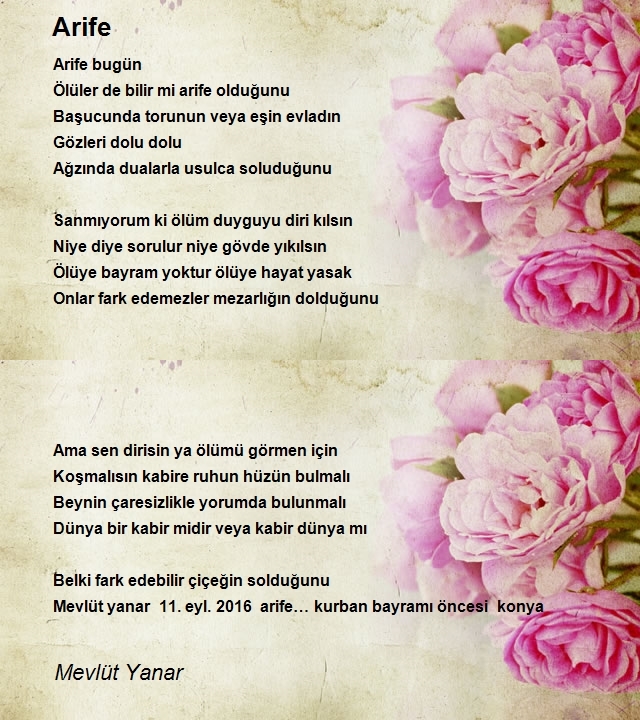 Arife

Arife bugün
Ölüler de bilir mi arife olduğunu
Başucunda torunun veya eşin evladın
Gözleri dolu dolu
Ağzında dualarla usulca soluduğunu

Sanmıyorum ki ölüm duyguyu diri kılsın
Niye diye sorulur niye gövde yıkılsın
Ölüye bayram yoktur ölüye hayat yasak
Onlar fark edemezler mezarlığın dolduğunu

Ama sen dirisin ya ölümü görmen için
Koşmalısın kabire ruhun hüzün bulmalı
Beynin çaresizlikle yorumda bulunmalı
Dünya bir kabir midir veya kabir dünya mı

Belki fark edebilir çiçeğin solduğunu
Mevlüt yanar 11. eyl. 2016 arife… kurban bayramı öncesi konya

Mevlüt Yanar